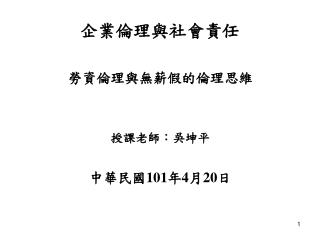 企業倫理與社會責任

勞資倫理與無薪假的倫理思維

授課老師：吳坤平

中華民國101年4月20日

1